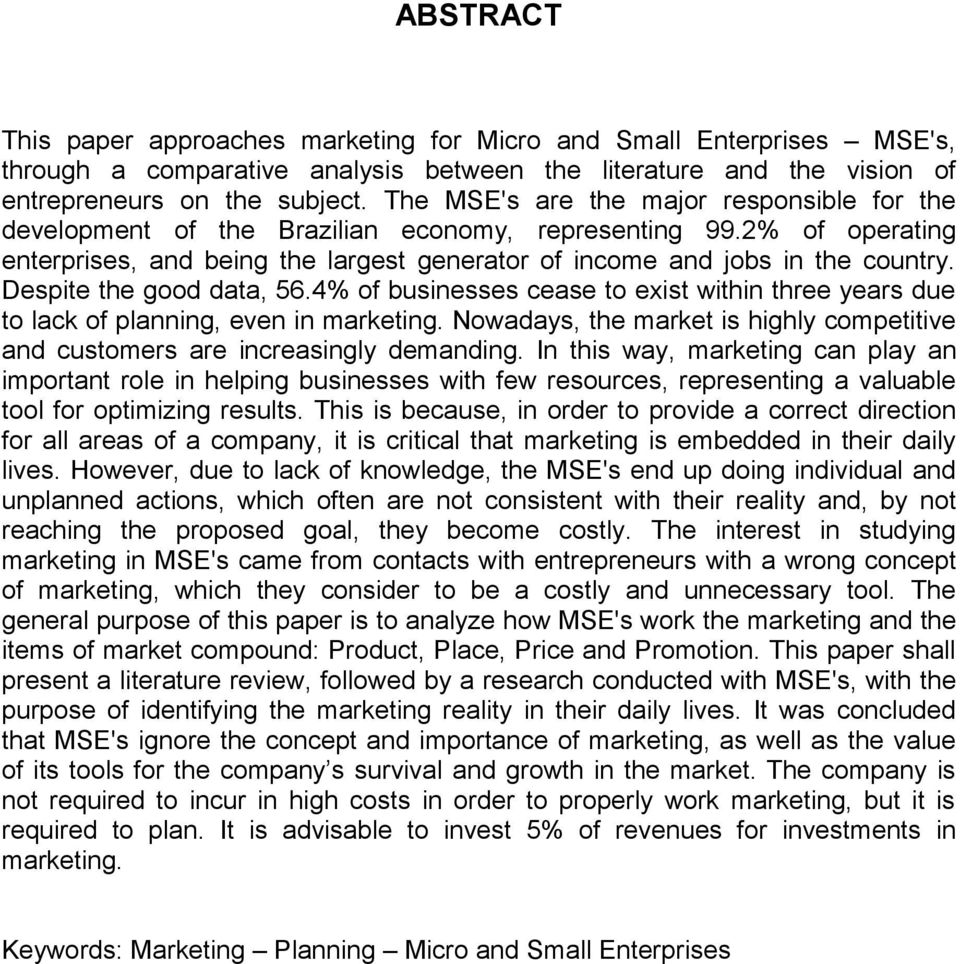 ABSTRACT

This paper approaches marketing for Micro and Small Enterprises – MSE's, through a comparative analysis between the literature and the vision of entrepreneurs on the subject. The MSE's are the major responsible for the development of the Brazilian economy, representing 99.2% of operating enterprises, and being the largest generator of income and jobs in the country. Despite the good data, 56.4% of businesses cease to exist within three years due to lack of planning, even in marketing. Nowadays, the market is highly competitive and customers are increasingly demanding. In this way, marketing can play an important role in helping businesses with few resources, representing a valuable tool for optimizing results. This is because, in order to provide a correct direction for all areas of a company, it is critical that marketing is embedded in their daily lives. However, due to lack of knowledge, the MSE's end up doing individual and unplanned actions, which often are not consistent with their reality and, by not reaching the proposed goal, they become costly. The interest in studying marketing in MSE's came from contacts with entrepreneurs with a wrong concept of marketing, which they consider to be a costly and unnecessary tool. The general purpose of this paper is to analyze how MSE's work the marketing and the items of market compound: Product, Place, Price and Promotion. This paper shall present a literature review, followed by a research conducted with MSE's, with the purpose of identifying the marketing reality in their daily lives. It was concluded that MSE's ignore the concept and importance of marketing, as well as the value of its tools for the company’s survival and growth in the market. The company is not required to incur in high costs in order to properly work marketing, but it is required to plan. It is advisable to invest 5% of revenues for investments in marketing.

Keywords: Marketing – Planning – Micro and Small Enterprises